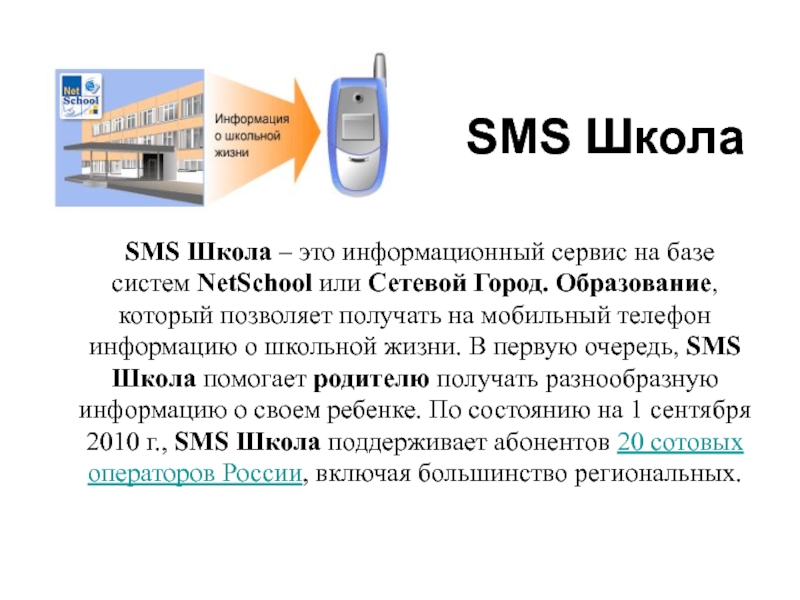 Net School

Информация о школьной жизни

SMS Школа

SMS Школа – это информационный сервис на базе систем NetSchool или Сетевой Город. Образование, который позволяет получать на мобильный телефон информацию о школьной жизни. В первую очередь, SMS Школа помогает родителю получать разнообразную информацию о своем ребенке. По состоянию на 1 сентября 2010 г., SMS Школа поддерживает абонентов 20 сотовых операторов России, включая большинство региональных.